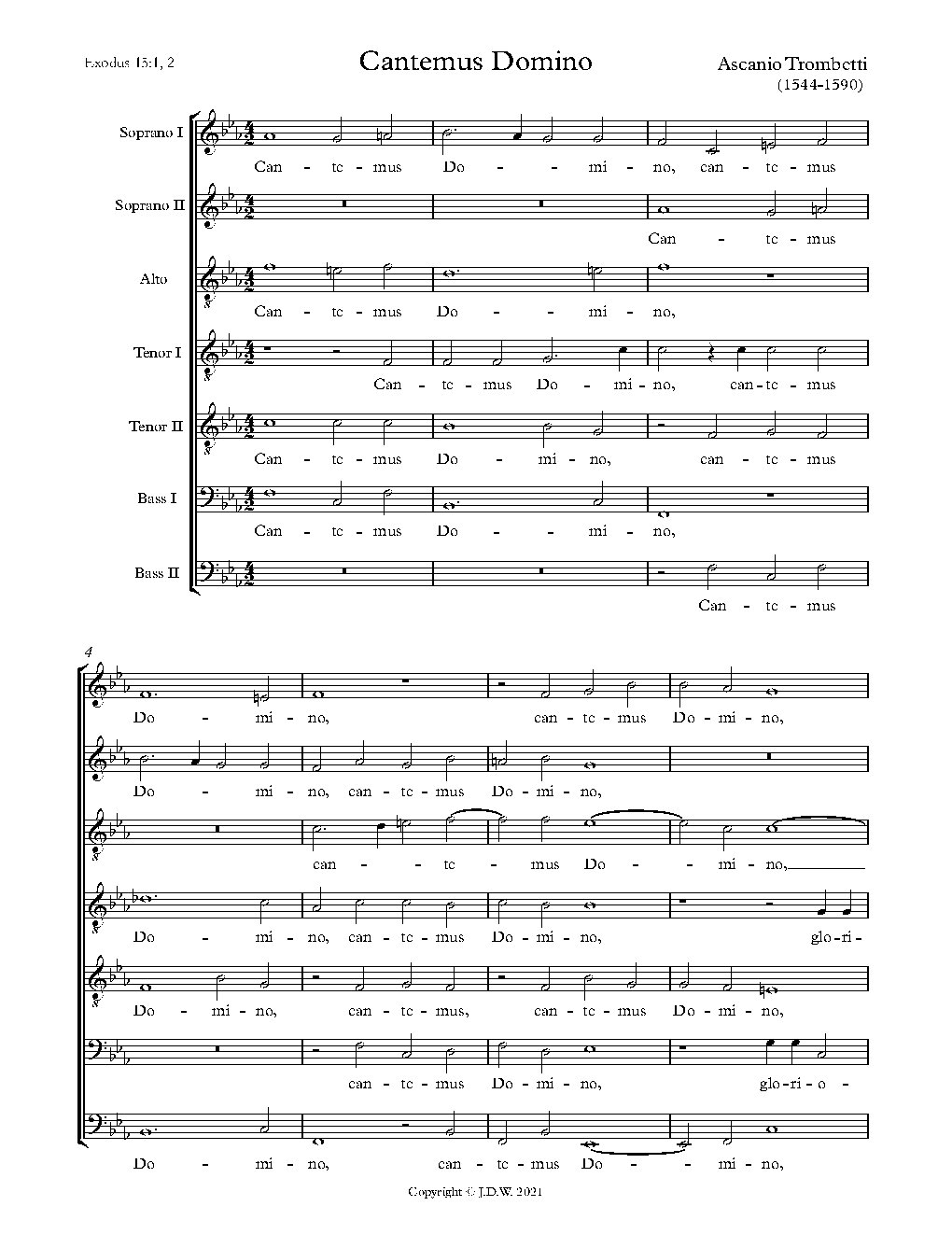 Exodus 15:1, 2

Cantemus Domino

Ascanio Trombetti (1544-1590)

Soprano I
Can - te - mus Do - - mi - no, can - te - mus

Soprano II
Can - te - mus

Alto
Can - te - mus Do - - mi - no,

Tenor I
Can - te - mus Do - mi - no, can - te - mus

Tenor II
Can - te - mus Do - mi - no, can - te - mus

Bass I
Can - te - mus Do - - mi - no,

Bass II
Can - te - mus

4

Do - mi - no, can - te - mus Do - mi - no,

Do - mi - no, can - te - mus Do - mi - no,

can - te - mus Do - - mi - no,

Do - mi - no, can - te - mus Do - mi - no, glo - ri -

Do - mi - no, can - te - mus, can - te - mus Do - mi - no,

can - te - mus Do - mi - no, glo - ri - o -

Do - mi - no, can - te - mus Do - - mi - no,

Copyright © J.D.W. 2021